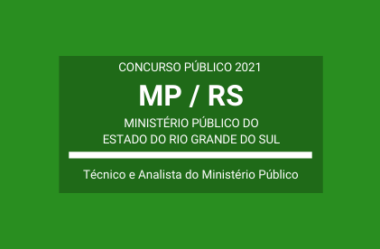 CONCURSO PÚBLICO 2021

MP / RS

MINISTÉRIO PÚBLICO DO
ESTADO DO RIO GRANDE DO SUL

Técnico e Analista do Ministério Público